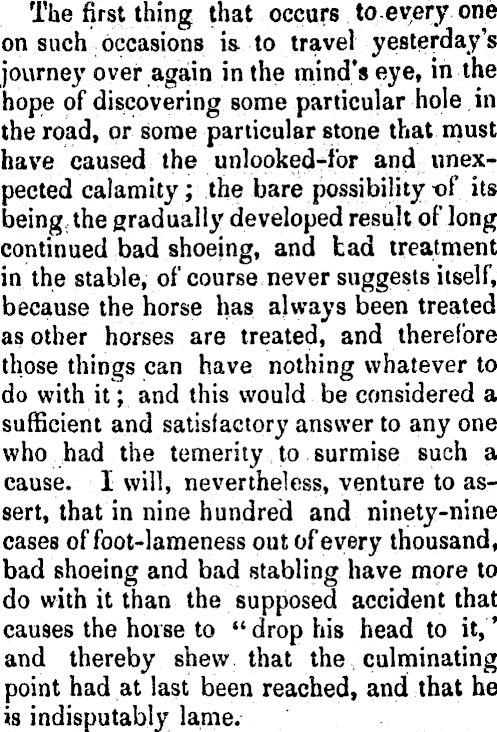 The first thing that occurs to every one on such occasions is to travel yesterday's journey over again in the mind's eye, in the hope of discovering some particular hole in the road, or some particular stone that must have caused the unlooked-for and unexpected calamity; the bare possibility of its being the gradually developed result of long continued bad shoeing, and bad treatment in the stable, of course never suggests itself, because the horse has always been treated as other horses are treated, and therefore those things can have nothing whatever to do with it; and this would be considered a sufficient and satisfactory answer to any one who had the temerity to surmise such a cause. I will, nevertheless, venture to assert, that in nine hundred and ninety-nine cases of foot-lameness out of every thousand, bad shoeing and bad stabling have more to do with it than the supposed accident that causes the horse to "drop his head to it," and thereby shew that the culminating point had at last been reached, and that he is indisputably lame.